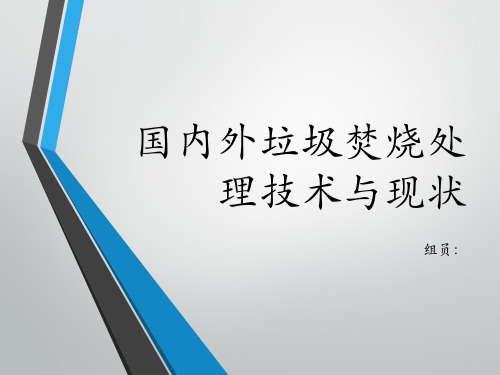 国内外垃圾焚烧处理技术与现状

组员：